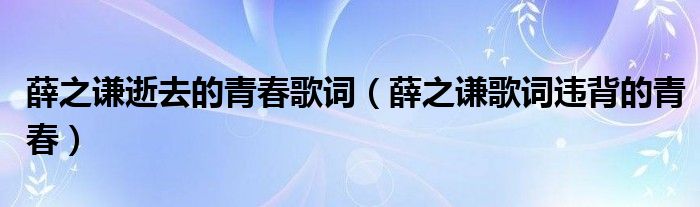 薛之谦逝去的青春歌词（薛之谦歌词违背的青春）